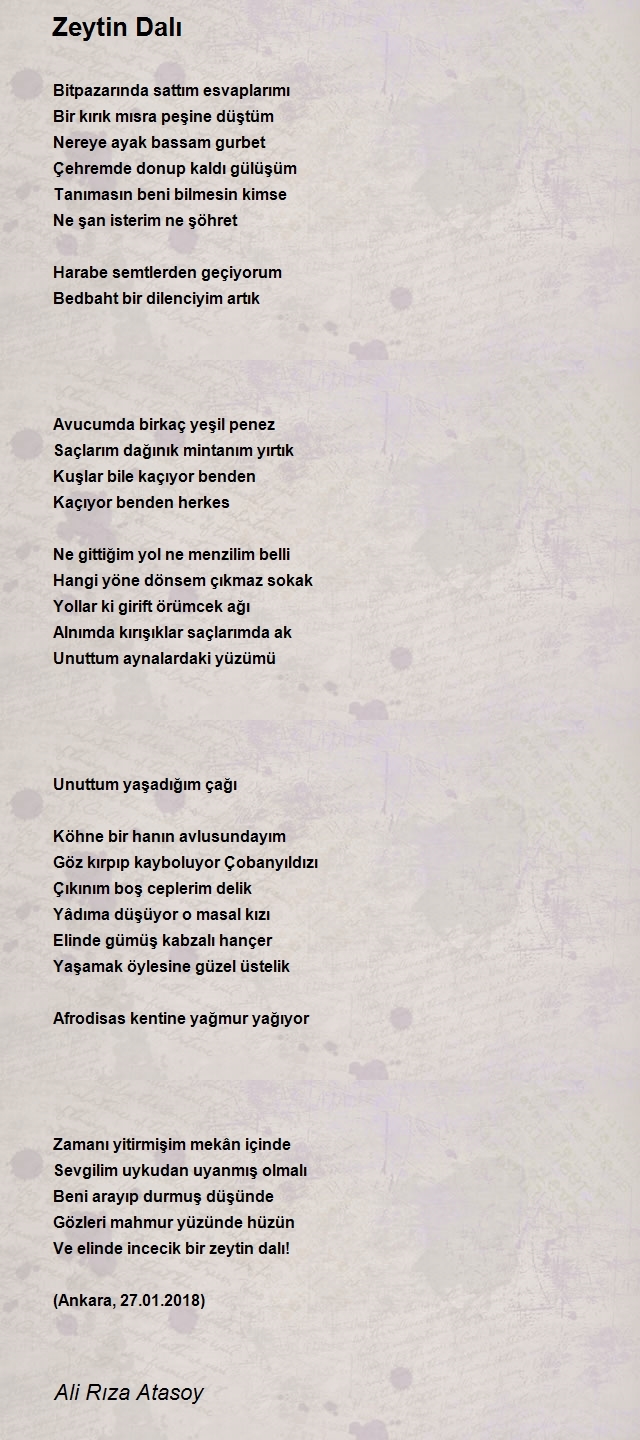 Zeytin Dalı

Bitpazarında sattım esvaplarımı
Bir kırık mısra peşine düştüm
Nereye ayak bassam gurbet
Çehremde donup kaldı gülüşüm
Tanımasın beni bilmesin kimse
Ne şan isterim ne şöhret

Harabe semtlerden geçiyorum
Bedbaht bir dilenciyim artık

Avucumda birkaç yeşil penez
Saçlarım dağınık mintanım yırtık
Kuşlar bile kaçıyor benden
Kaçıyor benden herkes

Ne gittiğim yol ne menzilim belli
Hangi yöne dönsem çıkmaz sokak
Yollar ki girift örümcek ağı
Alnımda kırışıklar saçlarımda ak
Unuttum aynalardaki yüzümü

Unuttum yaşadığım çağı

Köhne bir hanın avlusundayım
Göz kırpıp kayboluyor Çobanyıldızı
Çıkınım boş ceplerim delik
Yâdıma düşüyor o masal kızı
Elinde gümüş kabzalı hançer
Yaşamak öylesine güzel üstelik

Afrodisas kentine yağmur yağıyor

Zamanı yitirmişim mekân içinde
Sevgilim uykudan uyanmış olmalı
Beni arayıp durmuş düşünde
Gözleri mahmur yüzünde hüzün
Ve elinde incecik bir zeytin dalı!

(Ankara, 27.01.2018)

Ali Rıza Atasoy